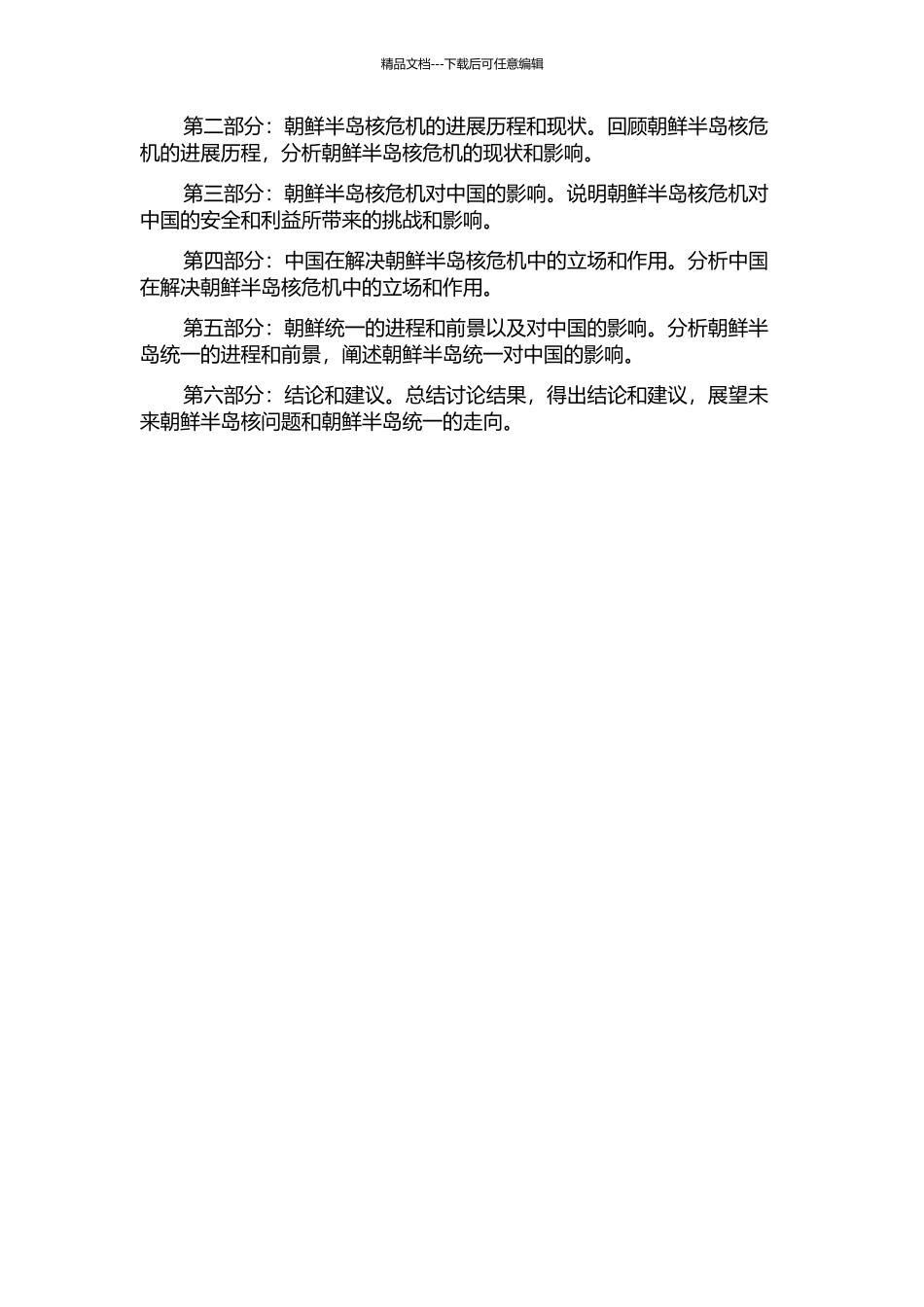 精品文档---下载后可任意编辑

第二部分：朝鲜半岛核危机的进展历程和现状。回顾朝鲜半岛核危机的进展历程，分析朝鲜半岛核危机的现状和影响。

第三部分：朝鲜半岛核危机对中国的影响。说明朝鲜半岛核危机对中国的安全和利益所带来的挑战和影响。

第四部分：中国在解决朝鲜半岛核危机中的立场和作用。分析中国在解决朝鲜半岛核危机中的立场和作用。

第五部分：朝鲜统一的进程和前景以及对中国的影响。分析朝鲜半岛统一的进程和前景，阐述朝鲜半岛统一对中国的影响。

第六部分：结论和建议。总结讨论结果，得出结论和建议，展望未来朝鲜半岛核问题和朝鲜半岛统一的走向。